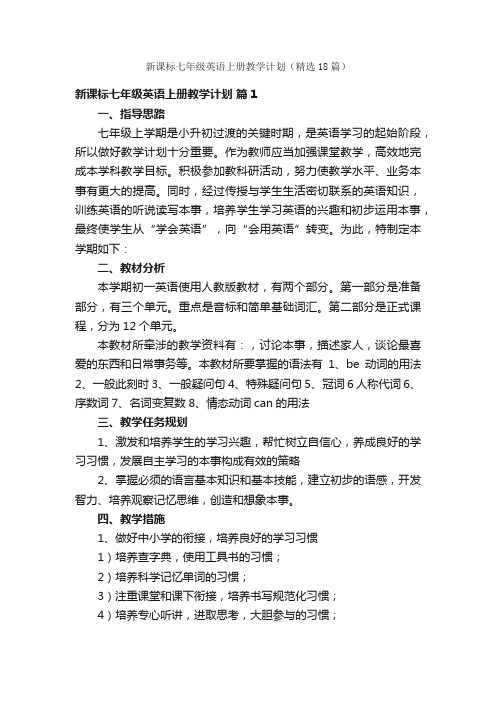 新课标七年级英语上册教学计划（精选18篇）

新课标七年级英语上册教学计划 篇1

一、指导思路

七年级上学期是小升初过渡的关键时期，是英语学习的起始阶段，所以做好教学计划十分重要。作为教师应当加强课堂教学，高效地完成本学科教学目标。积极参加教科研活动，努力使教学水平、业务本事有更大的提高。同时，经过传授与学生生活密切联系的英语知识，训练英语的听说读写本事，培养学生学习英语的兴趣和初步运用本事，最终使学生从“学会英语”，向“会用英语”转变。为此，特制定本学期如下：

二、教材分析

本学期初一英语使用人教版教材，有两个部分。第一部分是准备部分，有三个单元。重点是音标和简单基础词汇。第二部分是正式课程，分为12个单元。

本教材所牵涉的教学资料有：，讨论本事，描述家人，谈论最喜爱的东西和日常事务等。本教材所要掌握的语法有 1、be 动词的用法 2、一般此刻时 3、一般疑问句 4、特殊疑问句 5、冠词 6 人称代词 6、序数词 7、名词变复数 8、情态动词 can 的用法

三、教学任务规划

1、激发和培养学生的学习兴趣，帮忙树立自信心，养成良好的学习习惯，发展自主学习的本事构成有效的策略

2、掌握必须的语言基本知识和基本技能，建立初步的语感，开发智力、培养观察记忆思维，创造和想象本事。

四、教学措施

1、做好中小学的衔接，培养良好的学习习惯

1）培养查字典，使用工具书的习惯；

2）培养科学记忆单词的习惯；

3）注重课堂和课下衔接，培养书写规范化习惯；

4）培养专心听讲，进取思考，大胆参与的习惯；